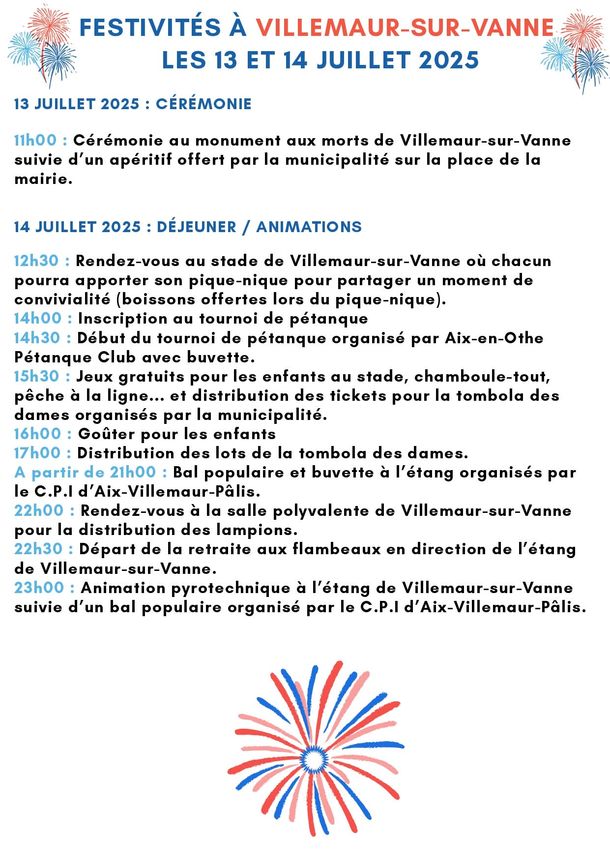 FESTIVITÉS À VILLEMAUR-SUR-VANNE
LES 13 ET 14 JUILLET 2025

13 JUILLET 2025 : CÉRÉMONIE

11h00 : Cérémonie au monument aux morts de Villemaur-sur-Vanne suivie d'un apéritif offert par la municipalité sur la place de la mairie.

14 JUILLET 2025 : DÉJEUNER / ANIMATIONS

12h30 : Rendez-vous au stade de Villemaur-sur-Vanne où chacun pourra apporter son pique-nique pour partager un moment de convivialité (boissons offertes lors du pique-nique).
14h00 : Inscription au tournoi de pétanque
14h30 : Début du tournoi de pétanque organisé par Aix-en-Othe Pétanque Club avec buvette.
15h30 : Jeux gratuits pour les enfants au stade, chamboule-tout, pêche à la ligne... et distribution des tickets pour la tombola des dames organisés par la municipalité.
16h00 : Goûter pour les enfants
17h00 : Distribution des lots de la tombola des dames.
A partir de 21h00 : Bal populaire et buvette à l'étang organisés par le C.P.I d'Aix-Villemaur-Pâlis.
22h00 : Rendez-vous à la salle polyvalente de Villemaur-sur-Vanne pour la distribution des lampions.
22h30 : Départ de la retraite aux flambeaux en direction de l'étang de Villemaur-sur-Vanne.
23h00 : Animation pyrotechnique à l'étang de Villemaur-sur-Vanne suivie d'un bal populaire organisé par le C.P.I d'Aix-Villemaur-Pâlis.